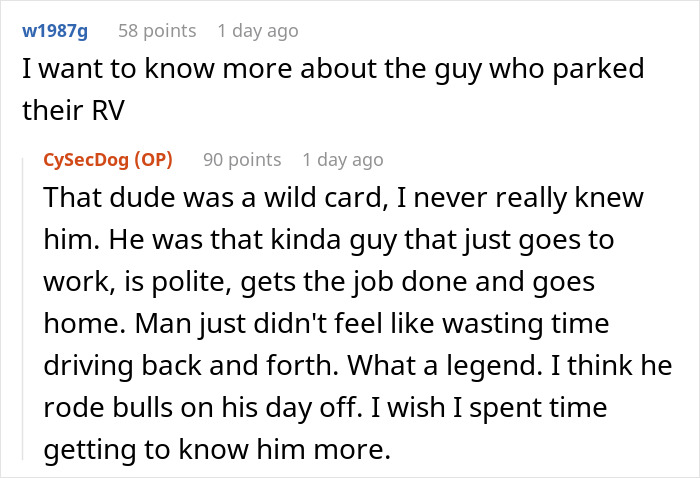 w1987g 58 points 1 day ago
I want to know more about the guy who parked their RV

CySecDog (OP) 90 points 1 day ago
That dude was a wild card, I never really knew him. He was that kinda guy that just goes to work, is polite, gets the job done and goes home. Man just didn't feel like wasting time driving back and forth. What a legend. I think he rode bulls on his day off. I wish I spent time getting to know him more.